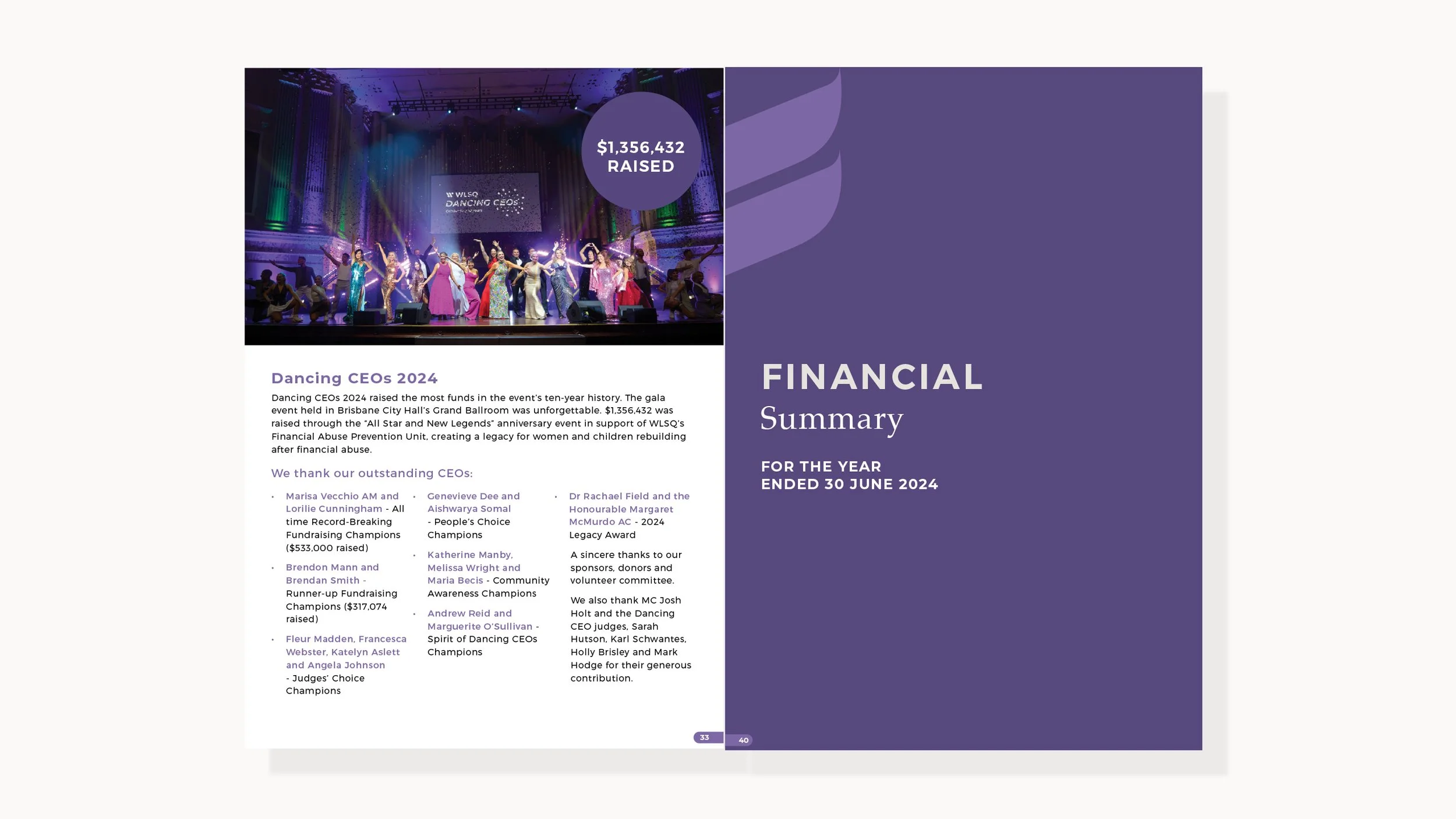 $1,356,432 RAISED

WLSQ DANCING CEOs

Dancing CEOs 2024

Dancing CEOs 2024 raised the most funds in the event's ten-year history. The gala event held in Brisbane City Hall's Grand Ballroom was unforgettable. $1,356,432 was raised through the "All Star and New Legends" anniversary event in support of WLSQ's Financial Abuse Prevention Unit, creating a legacy for women and children rebuilding after financial abuse.

We thank our outstanding CEOs:

• Marisa Vecchio AM and Lorilie Cunningham - All time Record-Breaking Fundraising Champions ($533,000 raised)
• Brendon Mann and Brendan Smith - Runner-up Fundraising Champions ($317,074 raised)
• Fleur Madden, Francesca Webster, Katelyn Aslett and Angela Johnson - Judges' Choice Champions

• Genevieve Dee and Aishwarya Somal - People's Choice Champions
• Katherine Manby, Melissa Wright and Maria Becis - Community Awareness Champions
• Andrew Reid and Marguerite O'Sullivan - Spirit of Dancing CEOs Champions

• Dr Rachael Field and the Honourable Margaret McMurdo AC - 2024 Legacy Award

A sincere thanks to our sponsors, donors and volunteer committee.

We also thank MC Josh Holt and the Dancing CEO judges, Sarah Hutson, Karl Schwantes, Holly Brisley and Mark Hodge for their generous contribution.

33

FINANCIAL
Summary

FOR THE YEAR
ENDED 30 JUNE 2024

40